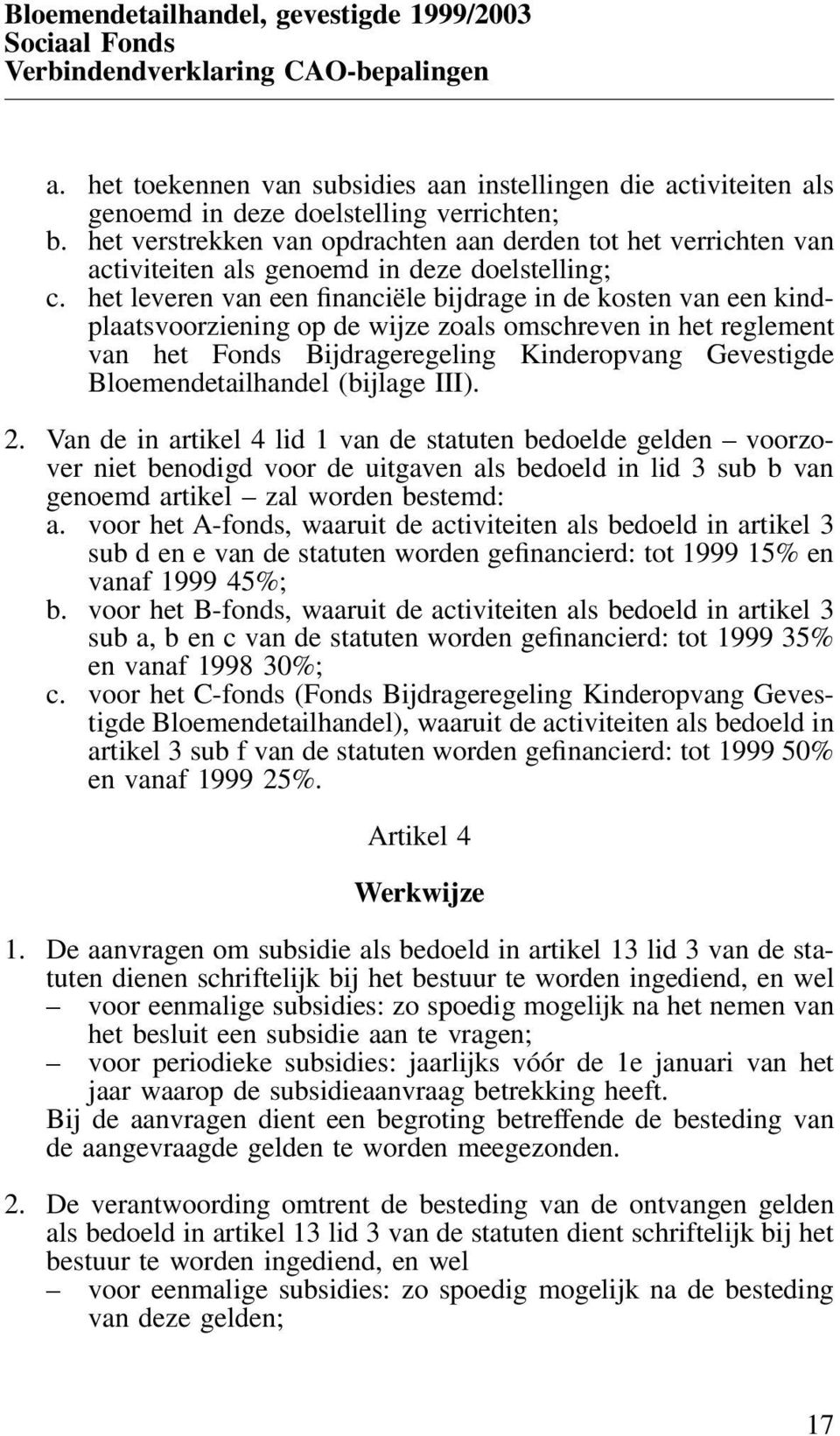 Bloemendetailhandel, gevestigde 1999/2003
Sociaal Fonds
Verbindendverklaring CAO-bepalingen

a. het toekennen van subsidies aan instellingen die activiteiten als genoemd in deze doelstelling verrichten;
b. het verstrekken van opdrachten aan derden tot het verrichten van activiteiten als genoemd in deze doelstelling;
c. het leveren van een financiële bijdrage in de kosten van een kindplaatsvoorziening op de wijze zoals omschreven in het reglement van het Fonds Bijdrageregeling Kinderopvang Gevestigde Bloemendetailhandel (bijlage III).

2. Van de in artikel 4 lid 1 van de statuten bedoelde gelden – voorzover niet benodigd voor de uitgaven als bedoeld in lid 3 sub b van genoemd artikel – zal worden bestemd:
a. voor het A-fonds, waaruit de activiteiten als bedoeld in artikel 3 sub d en e van de statuten worden gefinancierd: tot 1999 15% en vanaf 1999 45%;
b. voor het B-fonds, waaruit de activiteiten als bedoeld in artikel 3 sub a, b en c van de statuten worden gefinancierd: tot 1999 35% en vanaf 1998 30%;
c. voor het C-fonds (Fonds Bijdrageregeling Kinderopvang Gevestigde Bloemendetailhandel), waaruit de activiteiten als bedoeld in artikel 3 sub f van de statuten worden gefinancierd: tot 1999 50% en vanaf 1999 25%.

Artikel 4

Werkwijze

1. De aanvragen om subsidie als bedoeld in artikel 13 lid 3 van de statuten dienen schriftelijk bij het bestuur te worden ingediend, en wel
– voor eenmalige subsidies: zo spoedig mogelijk na het nemen van het besluit een subsidie aan te vragen;
– voor periodieke subsidies: jaarlijks vóór de 1e januari van het jaar waarop de subsidieaanvraag betrekking heeft.
Bij de aanvragen dient een begroting betreffende de besteding van de aangevraagde gelden te worden meegezonden.

2. De verantwoording omtrent de besteding van de ontvangen gelden als bedoeld in artikel 13 lid 3 van de statuten dient schriftelijk bij het bestuur te worden ingediend, en wel
– voor eenmalige subsidies: zo spoedig mogelijk na de besteding van deze gelden;

17